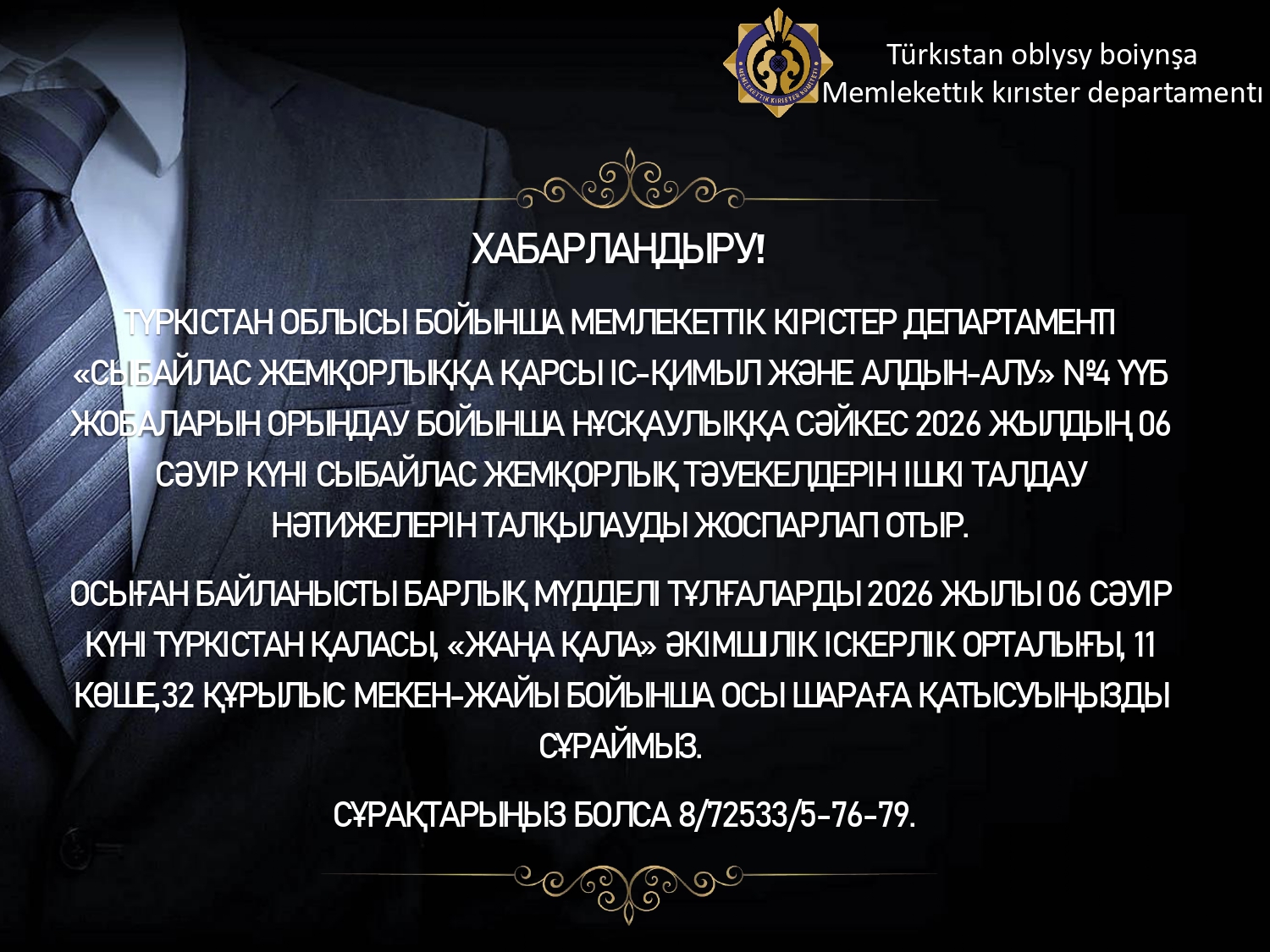 MEMLEKETTIK KIRISTER KOMITETI

Türkıstan oblysy boiynşa
Memlekettık kırıster departamentı

ХАБАРЛАНДЫРУ!

ТҮРКІСТАН ОБЛЫСЫ БОЙЫНША МЕМЛЕКЕТТІК КІРІСТЕР ДЕПАРТАМЕНТІ «СЫБАЙЛАС ЖЕМҚОРЛЫҚҚА ҚАРСЫ ІС-ҚИМЫЛ ЖӘНЕ АЛДЫН-АЛУ» №4 ҮҮБ ЖОБАЛАРЫН ОРЫНДАУ БОЙЫНША НҰСҚАУЛЫҚҚА СӘЙКЕС 2026 ЖЫЛДЫҢ 06 СӘУІР КҮНІ СЫБАЙЛАС ЖЕМҚОРЛЫҚ ТӘУЕКЕЛДЕРІН ІШКІ ТАЛДАУ НӘТИЖЕЛЕРІН ТАЛҚЫЛАУДЫ ЖОСПАРЛАП ОТЫР.

ОСЫҒАН БАЙЛАНЫСТЫ БАРЛЫҚ МҮДДЕЛІ ТҰЛҒАЛАРДЫ 2026 ЖЫЛЫ 06 СӘУІР КҮНІ ТҮРКІСТАН ҚАЛАСЫ, «ЖАҢА ҚАЛА» ӘКІМШІЛІК ІСКЕРЛІК ОРТАЛЫҒЫ, 11 КӨШЕ,32 ҚҰРЫЛЫС МЕКЕН-ЖАЙЫ БОЙЫНША ОСЫ ШАРАҒА ҚАТЫСУЫҢЫЗДЫ СҰРАЙМЫЗ.

СҰРАҚТАРЫҢЫЗ БОЛСА 8/72533/5-76-79.